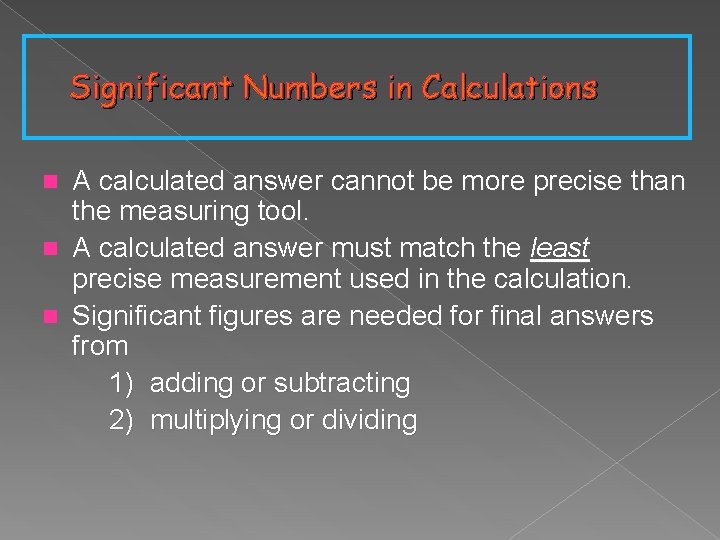 Significant Numbers in Calculations

A calculated answer cannot be more precise than the measuring tool.

A calculated answer must match the least precise measurement used in the calculation.

Significant figures are needed for final answers from

1) adding or subtracting

2) multiplying or dividing